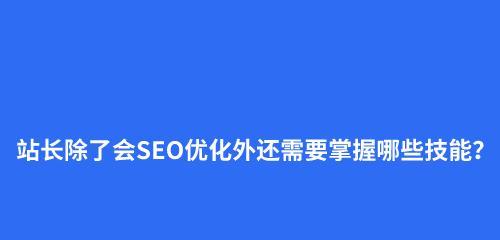 站长除了会SEO优化外还需要掌握哪些技能?